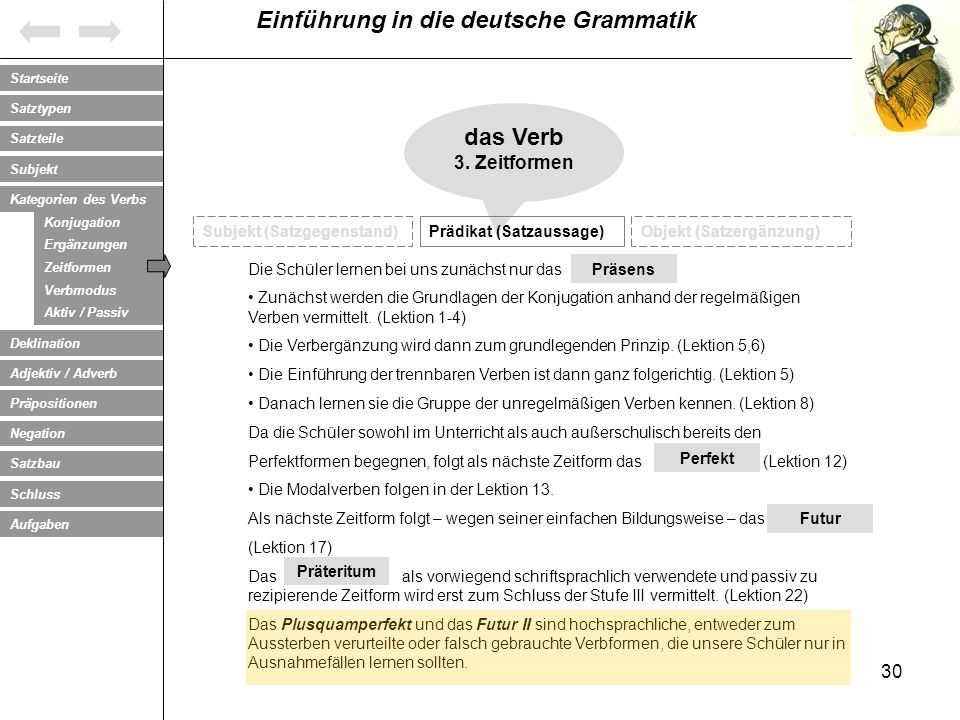 Einführung in die deutsche Grammatik

Startseite
Satztypen
Satzteile
Subjekt
Kategorien des Verbs
Konjugation
Ergänzungen
Zeitformen
Verbmodus
Aktiv / Passiv
Deklination
Adjektiv / Adverb
Präpositionen
Negation
Satzbau
Schluss
Aufgaben

das Verb
3. Zeitformen

Subjekt (Satzgegenstand)
Prädikat (Satzaussage)
Objekt (Satzergänzung)

Die Schüler lernen bei uns zunächst nur das Präsens

• Zunächst werden die Grundlagen der Konjugation anhand der regelmäßigen Verben vermittelt. (Lektion 1-4)

• Die Verbergänzung wird dann zum grundlegenden Prinzip. (Lektion 5,6)

• Die Einführung der trennbaren Verben ist dann ganz folgerichtig. (Lektion 5)

• Danach lernen sie die Gruppe der unregelmäßigen Verben kennen. (Lektion 8)

Da die Schüler sowohl im Unterricht als auch außerschulisch bereits den Perfektformen begegnen, folgt als nächste Zeitform das Perfekt (Lektion 12)

• Die Modalverben folgen in der Lektion 13.

Als nächste Zeitform folgt – wegen seiner einfachen Bildungsweise – das Futur (Lektion 17)

Das Präteritum als vorwiegend schriftsprachlich verwendete und passiv zu rezipierende Zeitform wird erst zum Schluss der Stufe III vermittelt. (Lektion 22)

Das Plusquamperfekt und das Futur II sind hochsprachliche, entweder zum Aussterben verurteilte oder falsch gebrauchte Verbformen, die unsere Schüler nur in Ausnahmefällen lernen sollten.

30